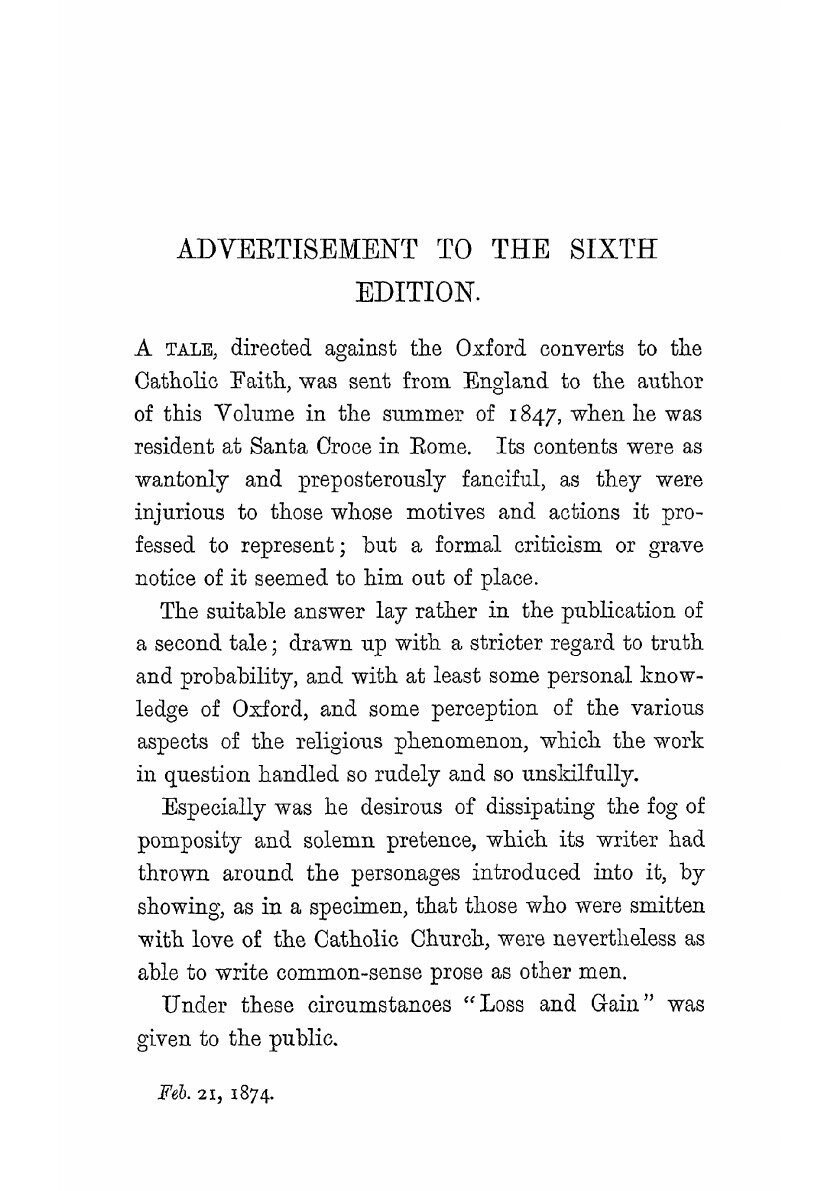 ADVERTISEMENT TO THE SIXTH EDITION.

A TALE, directed against the Oxford converts to the Catholic Faith, was sent from England to the author of this Volume in the summer of 1847, when he was resident at Santa Croce in Rome. Its contents were as wantonly and preposterously fanciful, as they were injurious to those whose motives and actions it professed to represent; but a formal criticism or grave notice of it seemed to him out of place.

The suitable answer lay rather in the publication of a second tale; drawn up with a stricter regard to truth and probability, and with at least some personal knowledge of Oxford, and some perception of the various aspects of the religious phenomenon, which the work in question handled so rudely and so unskilfully.

Especially was he desirous of dissipating the fog of pomposity and solemn pretence, which its writer had thrown around the personages introduced into it, by showing, as in a specimen, that those who were smitten with love of the Catholic Church, were nevertheless as able to write common-sense prose as other men.

Under these circumstances "Loss and Gain" was given to the public.

Feb. 21, 1874.